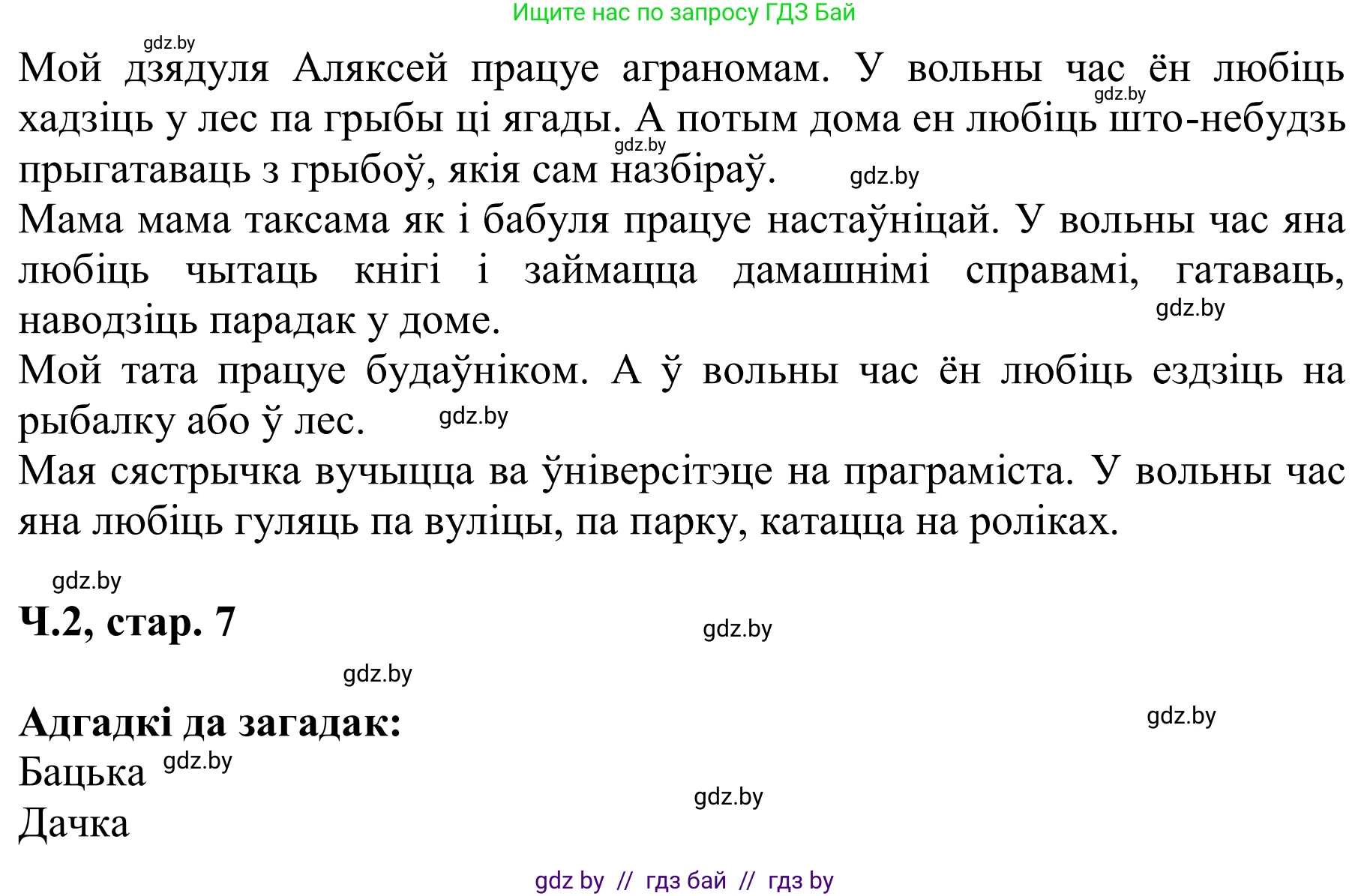 Ищите нас по запросу ГДЗ Бай

gdz.by

Мой дзядуля Аляксей працуе аграномам. У вольны час ён любіць хадзіць у лес па грыбы ці ягады. А потым дома ен любіць што-небудзь прыгатаваць з грыбоў, якія сам назбіраў.

gdz.by gdz.by gdz.by

Мама мама таксама як і бабуля працуе настаўніцай. У вольны час яна любіць чытаць кнігі і займацца дамашнімі справамі, гатаваць, наводзіць парадак у доме.

gdz.by

Мой тата працуе будаўніком. А ў вольны час ён любіць ездзіць на рыбалку або ў лес.

gdz.by

Мая сястрычка вучыцца ва ўніверсітэце на праграміста. У вольны час яна любіць гуляць па вуліцы, па парку, катацца на роліках.

gdz.by

Ч.2, стар. 7

gdz.by

gdz.by

Адгадкі да загадак:

gdz.by

Бацька gdz.by

gdz.by

Дачка

gdz by // гдз бай // гдз by